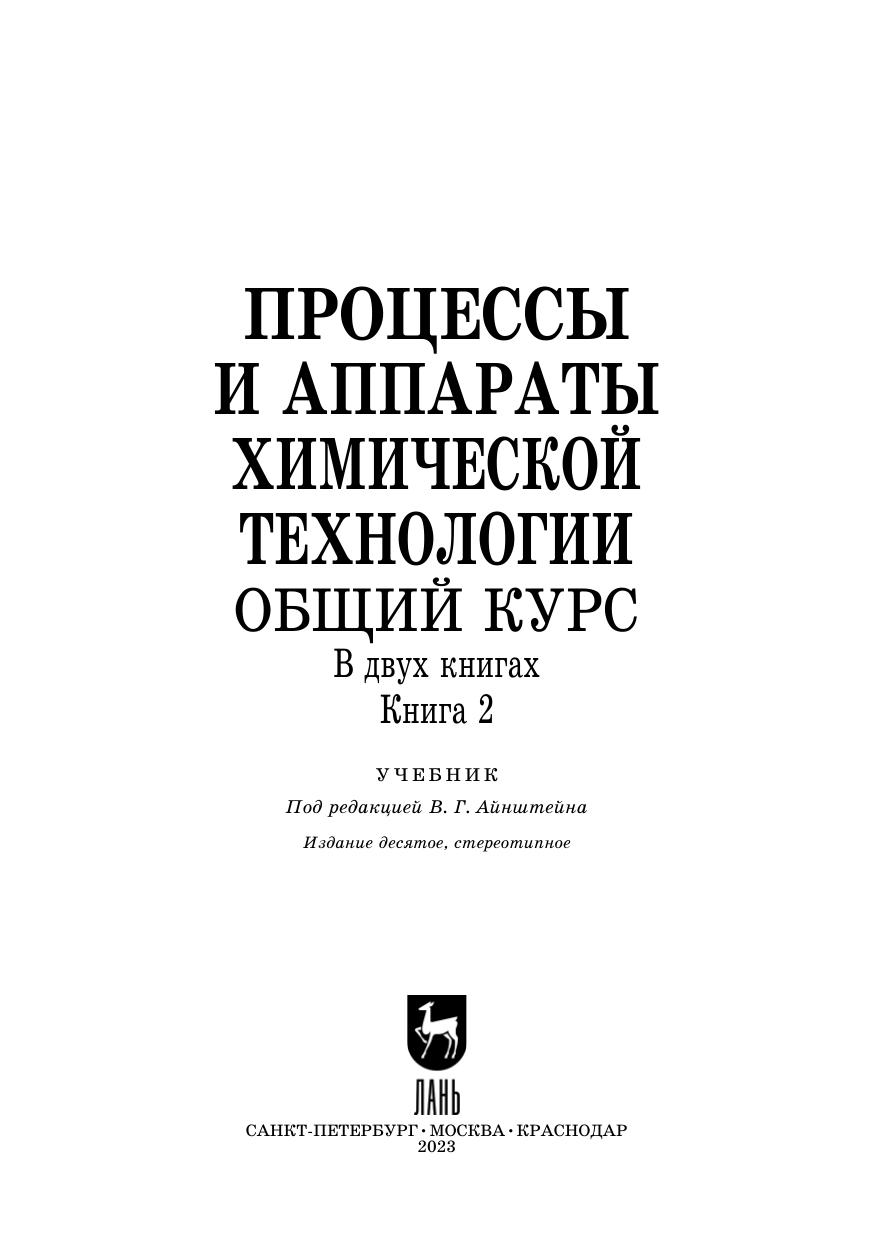 ПРОЦЕССЫ
И АППАРАТЫ
ХИМИЧЕСКОЙ
ТЕХНОЛОГИИ
ОБЩИЙ КУРС
В двух книгах
Книга 2

УЧЕБНИК
Под редакцией В. Г. Айнштейна
Издание десятое, стереотипное

ЛАНЬ
САНКТ-ПЕТЕРБУРГ · МОСКВА · КРАСНОДАР
2023